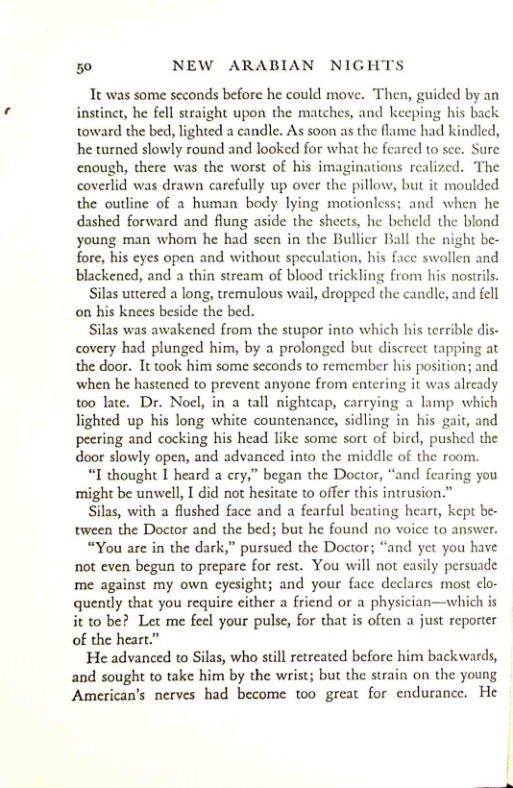 50 NEW ARABIAN NIGHTS

It was some seconds before he could move. Then, guided by an instinct, he fell straight upon the matches, and keeping his back toward the bed, lighted a candle. As soon as the flame had kindled, he turned slowly round and looked for what he feared to see. Sure enough, there was the worst of his imaginations realized. The coverlid was drawn carefully up over the pillow, but it moulded the outline of a human body lying motionless; and when he dashed forward and flung aside the sheets, he beheld the blond young man whom he had seen in the Bullier Ball the night before, his eyes open and without speculation, his face swollen and blackened, and a thin stream of blood trickling from his nostrils.

Silas uttered a long, tremulous wail, dropped the candle, and fell on his knees beside the bed.

Silas was awakened from the stupor into which his terrible discovery had plunged him, by a prolonged but discreet tapping at the door. It took him some seconds to remember his position; and when he hastened to prevent anyone from entering it was already too late. Dr. Noel, in a tall nightcap, carrying a lamp which lighted up his long white countenance, sidling in his gait, and peering and cocking his head like some sort of bird, pushed the door slowly open, and advanced into the middle of the room.

"I thought I heard a cry," began the Doctor, "and fearing you might be unwell, I did not hesitate to offer this intrusion."

Silas, with a flushed face and a fearful beating heart, kept between the Doctor and the bed; but he found no voice to answer.

"You are in the dark," pursued the Doctor; "and yet you have not even begun to prepare for rest. You will not easily persuade me against my own eyesight; and your face declares most eloquently that you require either a friend or a physician—which is it to be? Let me feel your pulse, for that is often a just reporter of the heart."

He advanced to Silas, who still retreated before him backwards, and sought to take him by the wrist; but the strain on the young American's nerves had become too great for endurance. He